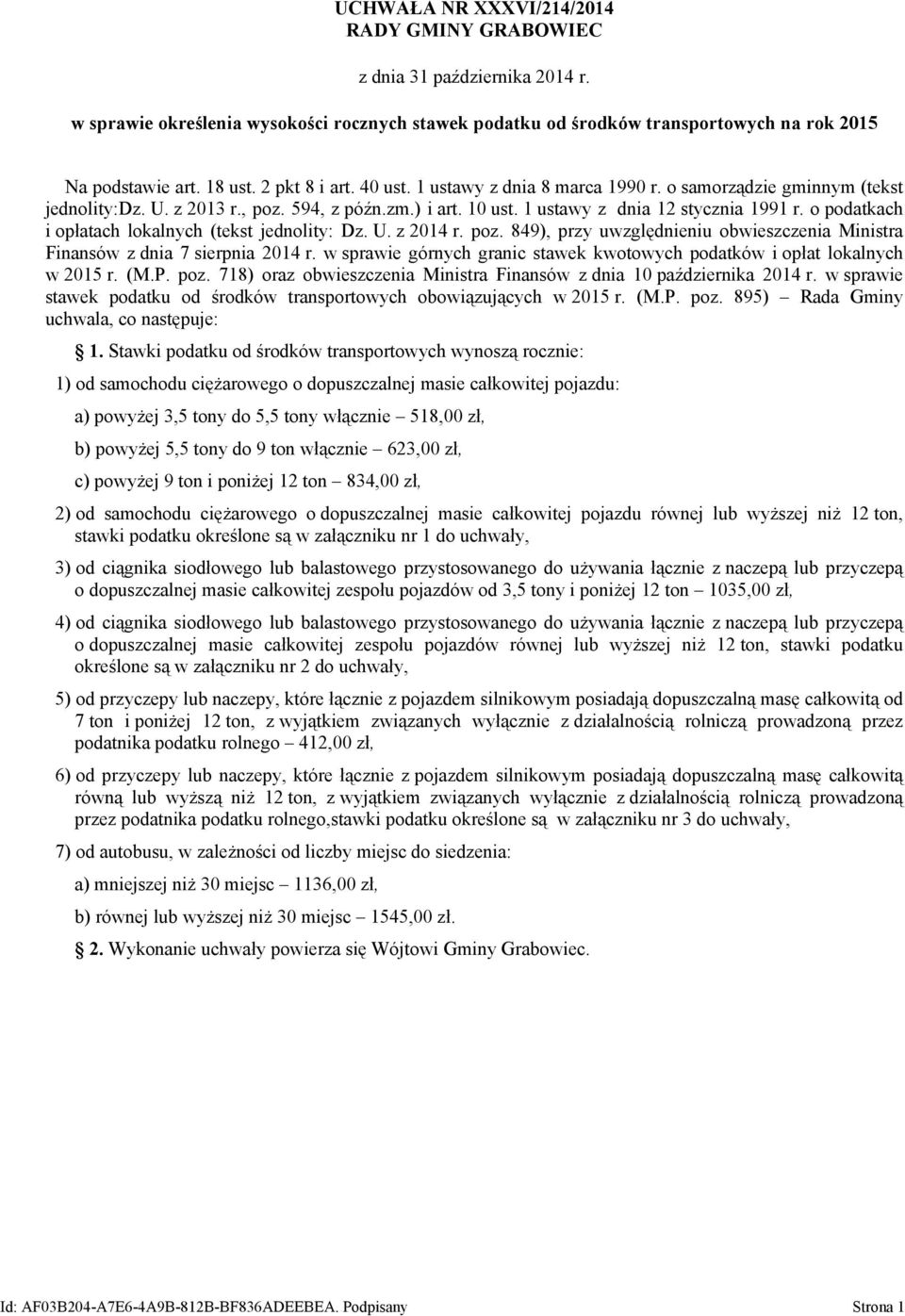 UCHWAŁA NR XXXVI/214/2014
RADY GMINY GRABOWIEC

z dnia 31 października 2014 r.

w sprawie określenia wysokości rocznych stawek podatku od środków transportowych na rok 2015

Na podstawie art. 18 ust. 2 pkt 8 i art. 40 ust. 1 ustawy z dnia 8 marca 1990 r. o samorządzie gminnym (tekst jednolity:Dz. U. z 2013 r., poz. 594, z późn.zm.) i art. 10 ust. 1 ustawy z dnia 12 stycznia 1991 r. o podatkach i opłatach lokalnych (tekst jednolity: Dz. U. z 2014 r. poz. 849), przy uwzględnieniu obwieszczenia Ministra Finansów z dnia 7 sierpnia 2014 r. w sprawie górnych granic stawek kwotowych podatków i opłat lokalnych w 2015 r. (M.P. poz. 718) oraz obwieszczenia Ministra Finansów z dnia 10 października 2014 r. w sprawie stawek podatku od środków transportowych obowiązujących w 2015 r. (M.P. poz. 895) – Rada Gminy uchwala, co następuje:

§ 1. Stawki podatku od środków transportowych wynoszą rocznie:

1) od samochodu ciężarowego o dopuszczalnej masie całkowitej pojazdu:

a) powyżej 3,5 tony do 5,5 tony włącznie – 518,00 zł,

b) powyżej 5,5 tony do 9 ton włącznie – 623,00 zł,

c) powyżej 9 ton i poniżej 12 ton – 834,00 zł,

2) od samochodu ciężarowego o dopuszczalnej masie całkowitej pojazdu równej lub wyższej niż 12 ton, stawki podatku określone są w załączniku nr 1 do uchwały,

3) od ciągnika siodłowego lub balastowego przystosowanego do używania łącznie z naczepą lub przyczepą o dopuszczalnej masie całkowitej zespołu pojazdów od 3,5 tony i poniżej 12 ton – 1035,00 zł,

4) od ciągnika siodłowego lub balastowego przystosowanego do używania łącznie z naczepą lub przyczepą o dopuszczalnej masie całkowitej zespołu pojazdów równej lub wyższej niż 12 ton, stawki podatku określone są w załączniku nr 2 do uchwały,

5) od przyczepy lub naczepy, które łącznie z pojazdem silnikowym posiadają dopuszczalną masę całkowitą od 7 ton i poniżej 12 ton, z wyjątkiem związanych wyłącznie z działalnością rolniczą prowadzoną przez podatnika podatku rolnego – 412,00 zł,

6) od przyczepy lub naczepy, które łącznie z pojazdem silnikowym posiadają dopuszczalną masę całkowitą równą lub wyższą niż 12 ton, z wyjątkiem związanych wyłącznie z działalnością rolniczą prowadzoną przez podatnika podatku rolnego,stawki podatku określone są w załączniku nr 3 do uchwały,

7) od autobusu, w zależności od liczby miejsc do siedzenia:

a) mniejszej niż 30 miejsc – 1136,00 zł,

b) równej lub wyższej niż 30 miejsc – 1545,00 zł.

§ 2. Wykonanie uchwały powierza się Wójtowi Gminy Grabowiec.

Id: AF03B204-A7E6-4A9B-812B-BF836ADEEBEA. Podpisany Strona 1